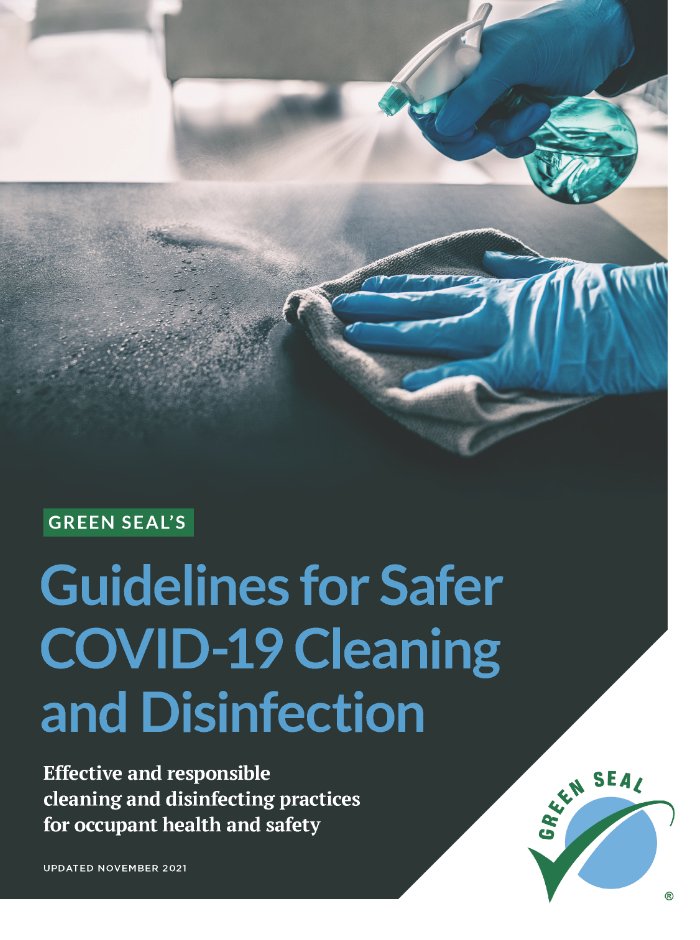 GREEN SEAL'S

Guidelines for Safer COVID-19 Cleaning and Disinfection

Effective and responsible cleaning and disinfecting practices for occupant health and safety

UPDATED NOVEMBER 2021

GREEN SEAL
®